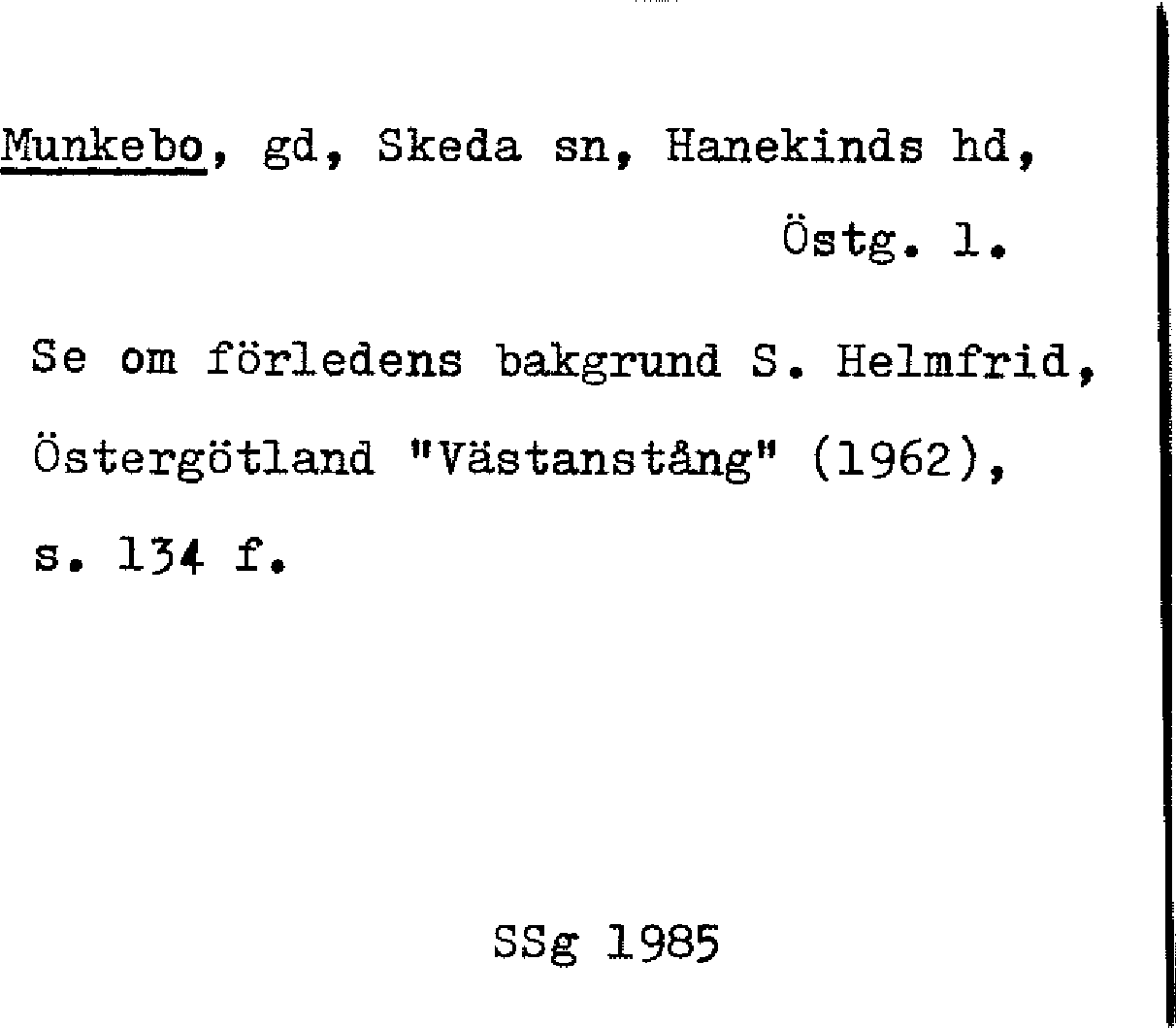 Munkebo, gd, Skeda sn, Hanekinds hd, Östg. l.

Se om förledens bakgrund S. Helmfrid, Östergötland "Västanstång" (1962), s. 134 f.

SSg 1985